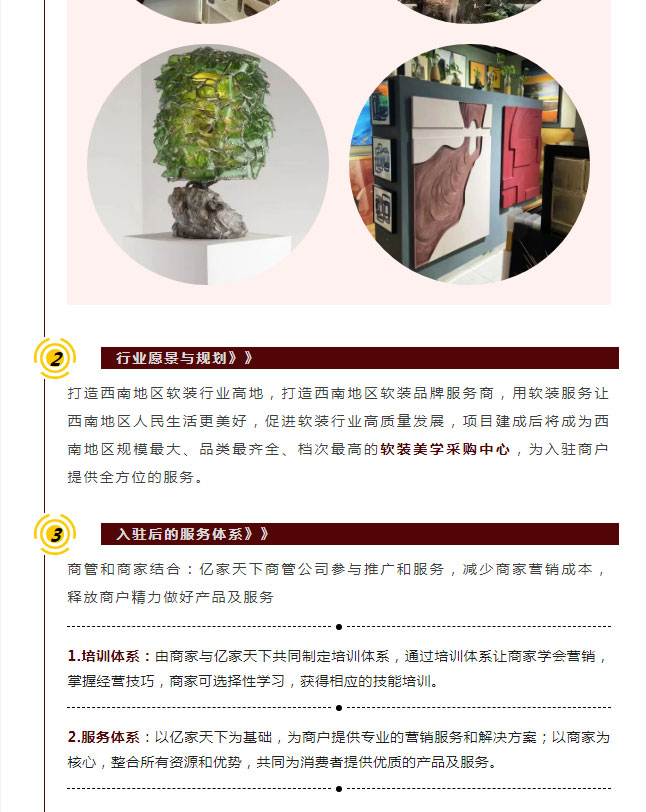 2

行业愿景与规划》》

打造西南地区软装行业高地，打造西南地区软装品牌服务商，用软装服务让西南地区人民生活更美好，促进软装行业高质量发展，项目建成后将成为西南地区规模最大、品类最齐全、档次最高的软装美学采购中心，为入驻商户提供全方位的服务。

3

入驻后的服务体系》》

商管和商家结合：亿家天下商管公司参与推广和服务，减少商家营销成本，释放商户精力做好产品及服务

1.培训体系：由商家与亿家天下共同制定培训体系，通过培训体系让商家学会营销，掌握经营技巧，商家可选择性学习，获得相应的技能培训。

2.服务体系：以亿家天下为基础，为商户提供专业的营销服务和解决方案；以商家为核心，整合所有资源和优势，共同为消费者提供优质的产品及服务。